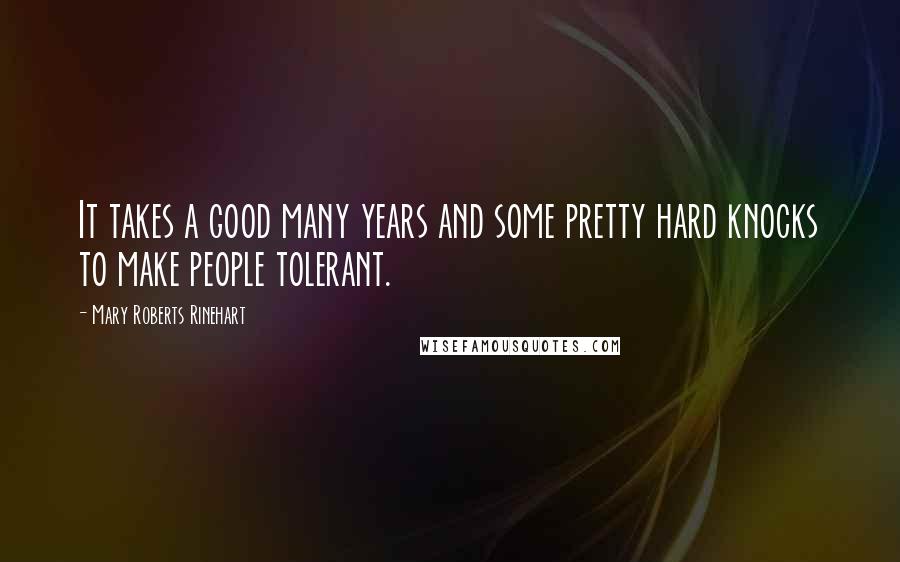 It takes a good many years and some pretty hard knocks to make people tolerant.

- Mary Roberts Rinehart

WISEFAMOUSQUOTES.COM